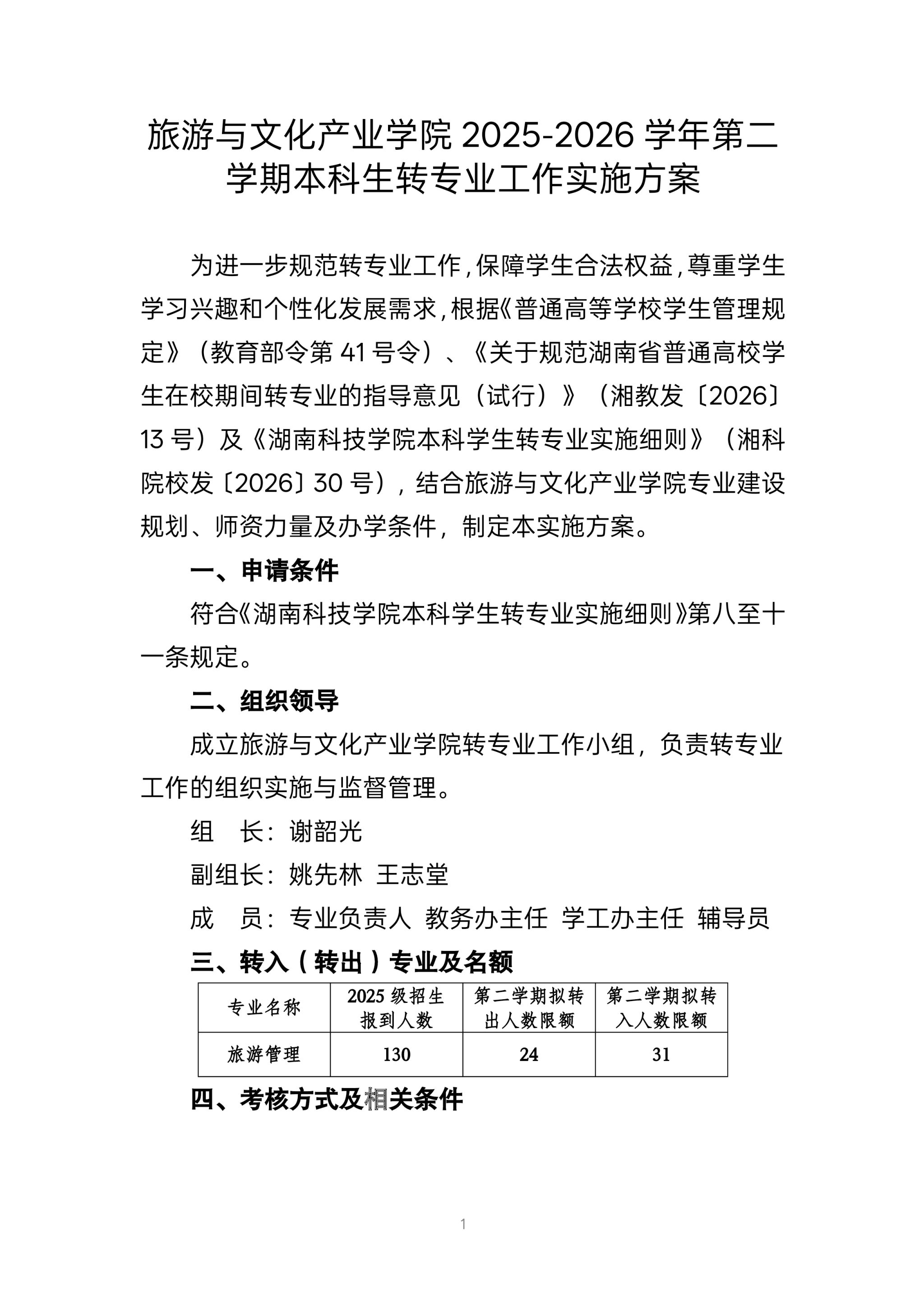 旅游与文化产业学院 2025-2026 学年第二学期本科生转专业工作实施方案

为进一步规范转专业工作，保障学生合法权益，尊重学生学习兴趣和个性化发展需求，根据《普通高等学校学生管理规定》（教育部令第 41 号令）、《关于规范湖南省普通高校学生在校期间转专业的指导意见（试行）》（湘教发〔2026〕13 号）及《湖南科技学院本科学生转专业实施细则》（湘科院校发〔2026〕30 号），结合旅游与文化产业学院专业建设规划、师资力量及办学条件，制定本实施方案。

一、申请条件

符合《湖南科技学院本科学生转专业实施细则》第八至十一条规定。

二、组织领导

成立旅游与文化产业学院转专业工作小组，负责转专业工作的组织实施与监督管理。

组　长：谢韶光

副组长：姚先林 王志堂

成　员：专业负责人 教务办主任 学工办主任 辅导员

三、转入（转出）专业及名额

| 专业名称 | 2025 级招生报到人数 | 第二学期拟转出人数限额 | 第二学期拟转入人数限额 |
|---|---|---|---|
| 旅游管理 | 130 | 24 | 31 |

四、考核方式及相关条件

1